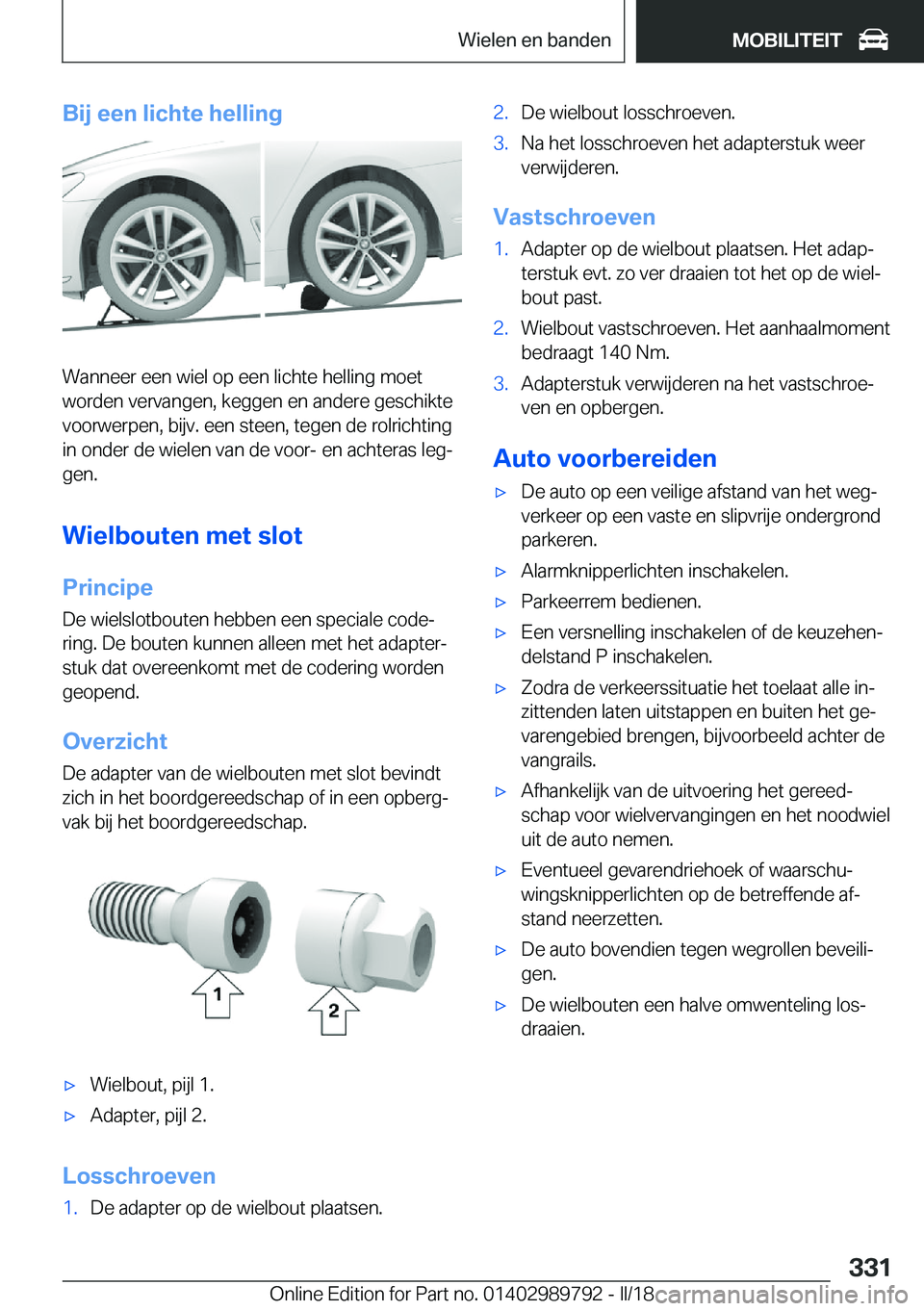 Wielen en banden MOBILITEIT

Bij een lichte helling

Wanneer een wiel op een lichte helling moet worden vervangen, keggen en andere geschikte voorwerpen, bijv. een steen, tegen de rolrichting in onder de wielen van de voor- en achteras leggen.

Wielbouten met slot

Principe

De wielslotbouten hebben een speciale codering. De bouten kunnen alleen met het adapterstuk dat overeenkomt met de codering worden geopend.

Overzicht

De adapter van de wielbouten met slot bevindt zich in het boordgereedschap of in een opbergvak bij het boordgereedschap.

1

2

▷ Wielbout, pijl 1.

▷ Adapter, pijl 2.

Losschroeven

1. De adapter op de wielbout plaatsen.

2. De wielbout losschroeven.

3. Na het losschroeven het adapterstuk weer verwijderen.

Vastschroeven

1. Adapter op de wielbout plaatsen. Het adapterstuk evt. zo ver draaien tot het op de wielbout past.

2. Wielbout vastschroeven. Het aanhaalmoment bedraagt 140 Nm.

3. Adapterstuk verwijderen na het vastschroeven en opbergen.

Auto voorbereiden

▷ De auto op een veilige afstand van het wegverkeer op een vaste en slipvrije ondergrond parkeren.

▷ Alarmknipperlichten inschakelen.

▷ Parkeerrem bedienen.

▷ Een versnelling inschakelen of de keuzehendelstand P inschakelen.

▷ Zodra de verkeerssituatie het toelaat alle inzittenden laten uitstappen en buiten het gevarengebied brengen, bijvoorbeeld achter de vangrails.

▷ Afhankelijk van de uitvoering het gereedschap voor wielvervangingen en het noodwiel uit de auto nemen.

▷ Eventueel gevarendriehoek of waarschuwingsknipperlichten op de betreffende afstand neerzetten.

▷ De auto bovendien tegen wegrollen beveiligen.

▷ De wielbouten een halve omwenteling losdraaien.

331

Online Edition for Part no. 01402989792 - II/18 carmanualsonline.info